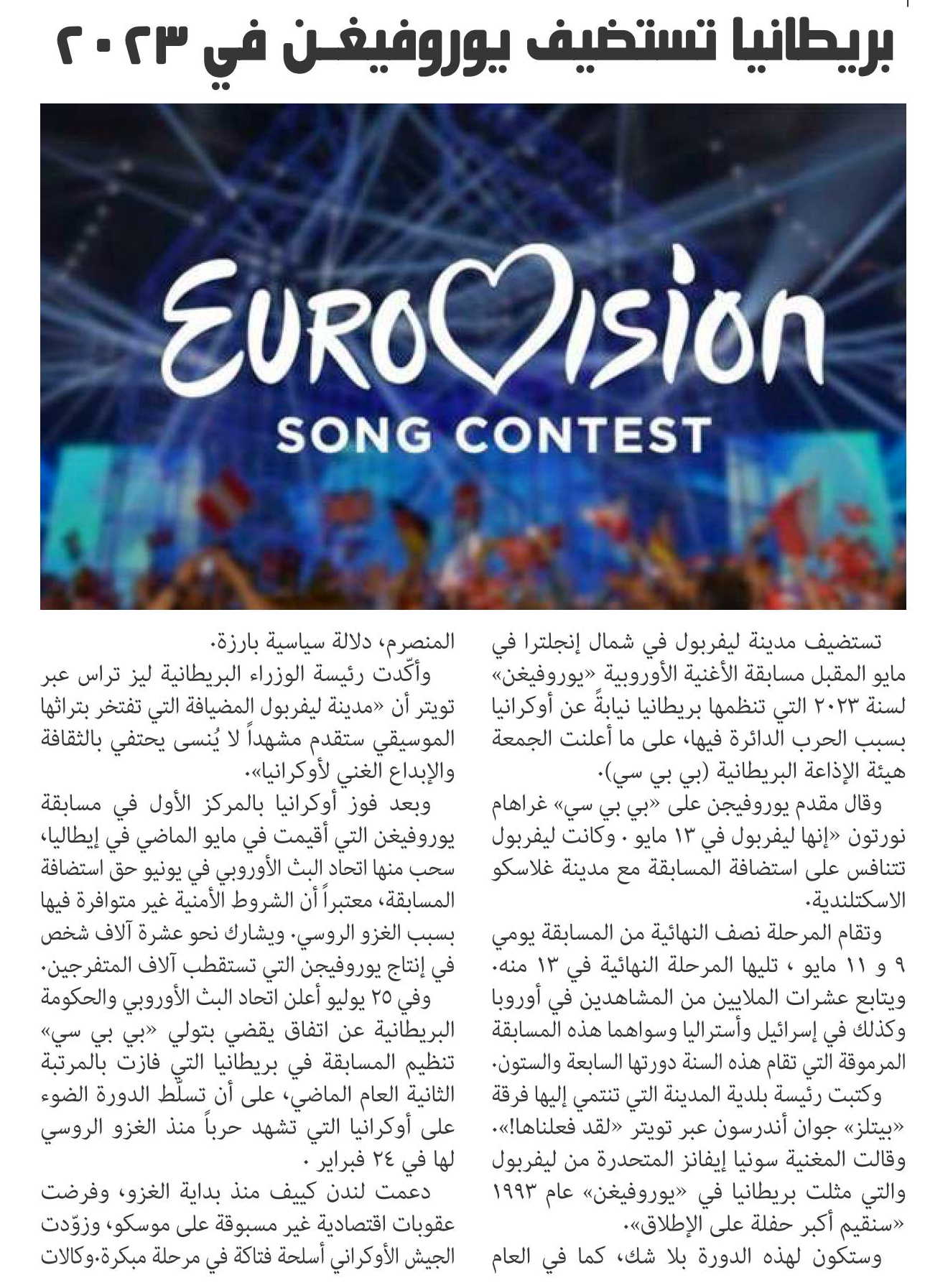 بريطانيا تستضيف يوروفيغن في ٢٠٢٣

EUROVISION
SONG CONTEST

تستضيف مدينة ليفربول في شمال إنجلترا في مايو المقبل مسابقة الأغنية الأوروبية «يوروفيغن» لسنة ٢٠٢٣ التي تنظمها بريطانيا نيابةً عن أوكرانيا بسبب الحرب الدائرة فيها، على ما أعلنت الجمعة هيئة الإذاعة البريطانية (بي بي سي).

وقال مقدم يوروفيجن على «بي بي سي» غراهام نورتون «إنها ليفربول في ١٣ مايو . وكانت ليفربول تتنافس على استضافة المسابقة مع مدينة غلاسكو الاسكتلندية.

وتقام المرحلة نصف النهائية من المسابقة يومي ٩ و ١١ مايو ، تليها المرحلة النهائية في ١٣ منه. ويتابع عشرات الملايين من المشاهدين في أوروبا وكذلك في إسرائيل وأستراليا وسواهما هذه المسابقة المرموقة التي تقام هذه السنة دورتها السابعة والستون.

وكتبت رئيسة بلدية المدينة التي تنتمي إليها فرقة «بيتلز» جوان أندرسون عبر تويتر «لقد فعلناها!». وقالت المغنية سونيا إيفانز المتحدرة من ليفربول والتي مثلت بريطانيا في «يوروفيغن» عام ١٩٩٣ «سنقيم أكبر حفلة على الإطلاق».

وستكون لهذه الدورة بلا شك، كما في العام المنصرم، دلالة سياسية بارزة.

وأكّدت رئيسة الوزراء البريطانية ليز تراس عبر تويتر أن «مدينة ليفربول المضيافة التي تفتخر بتراثها الموسيقي ستقدم مشهداً لا يُنسى يحتفي بالثقافة والإبداع الغني لأوكرانيا».

وبعد فوز أوكرانيا بالمركز الأول في مسابقة يوروفيغن التي أقيمت في مايو الماضي في إيطاليا، سحب منها اتحاد البث الأوروبي في يونيو حق استضافة المسابقة، معتبراً أن الشروط الأمنية غير متوافرة فيها بسبب الغزو الروسي. ويشارك نحو عشرة آلاف شخص في إنتاج يوروفيجن التي تستقطب آلاف المتفرجين.

وفي ٢٥ يوليو أعلن اتحاد البث الأوروبي والحكومة البريطانية عن اتفاق يقضي بتولي «بي بي سي» تنظيم المسابقة في بريطانيا التي فازت بالمرتبة الثانية العام الماضي، على أن تسلّط الدورة الضوء على أوكرانيا التي تشهد حرباً منذ الغزو الروسي لها في ٢٤ فبراير .

دعمت لندن كييف منذ بداية الغزو، وفرضت عقوبات اقتصادية غير مسبوقة على موسكو، وزوّدت الجيش الأوكراني أسلحة فتاكة في مرحلة مبكرة.وكالات